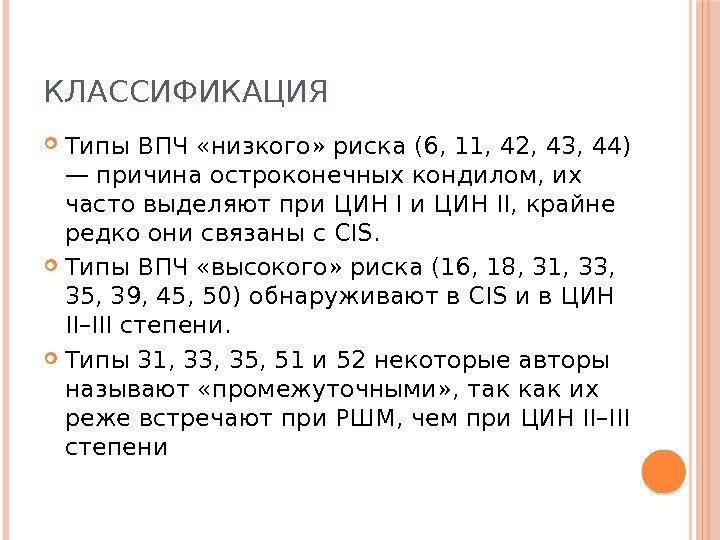 КЛАССИФИКАЦИЯ

Типы ВПЧ «низкого» риска (6, 11, 42, 43, 44) — причина остроконечных кондилом, их часто выделяют при ЦИН I и ЦИН II, крайне редко они связаны с CIS.

Типы ВПЧ «высокого» риска (16, 18, 31, 33, 35, 39, 45, 50) обнаруживают в CIS и в ЦИН II–III степени.

Типы 31, 33, 35, 51 и 52 некоторые авторы называют «промежуточными», так как их реже встречают при РШМ, чем при ЦИН II–III степени